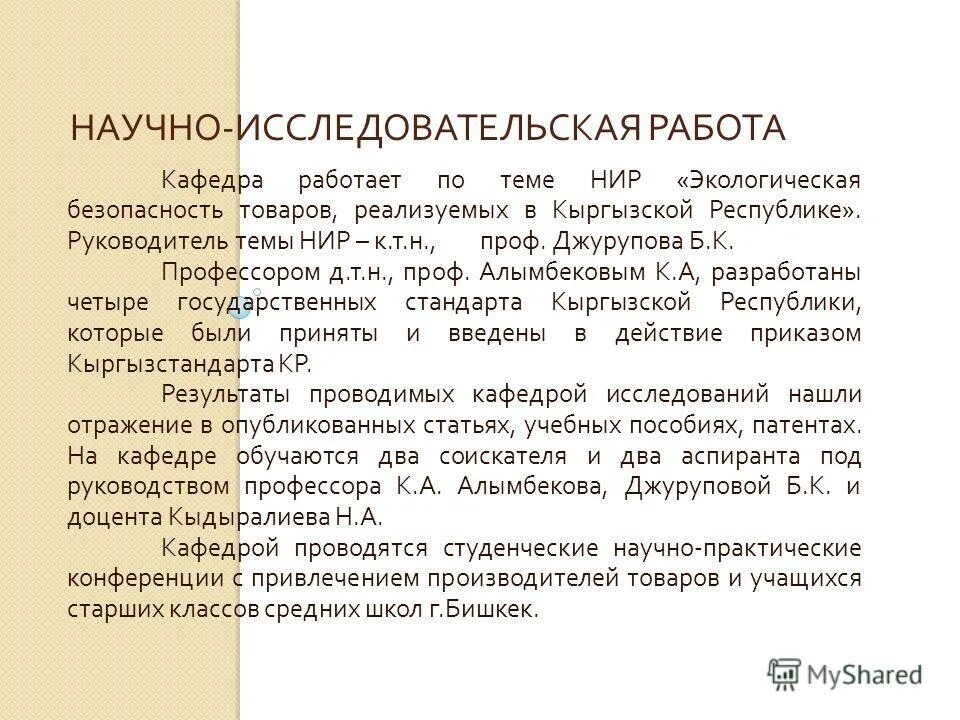 НАУЧНО-ИССЛЕДОВАТЕЛЬСКАЯ РАБОТА

Кафедра работает по теме НИР «Экологическая безопасность товаров, реализуемых в Кыргызской Республике». Руководитель темы НИР – к.т.н., проф. Джурупова Б.К.

Профессором д.т.н., проф. Алымбековым К.А, разработаны четыре государственных стандарта Кыргызской Республики, которые были приняты и введены в действие приказом Кыргызстандарта КР.

Результаты проводимых кафедрой исследований нашли отражение в опубликованных статьях, учебных пособиях, патентах. На кафедре обучаются два соискателя и два аспиранта под руководством профессора К.А. Алымбекова, Джуруповой Б.К. и доцента Кыдыралиева Н.А.

Кафедрой проводятся студенческие научно-практические конференции с привлечением производителей товаров и учащихся старших классов средних школ г.Бишкек.

MyShared